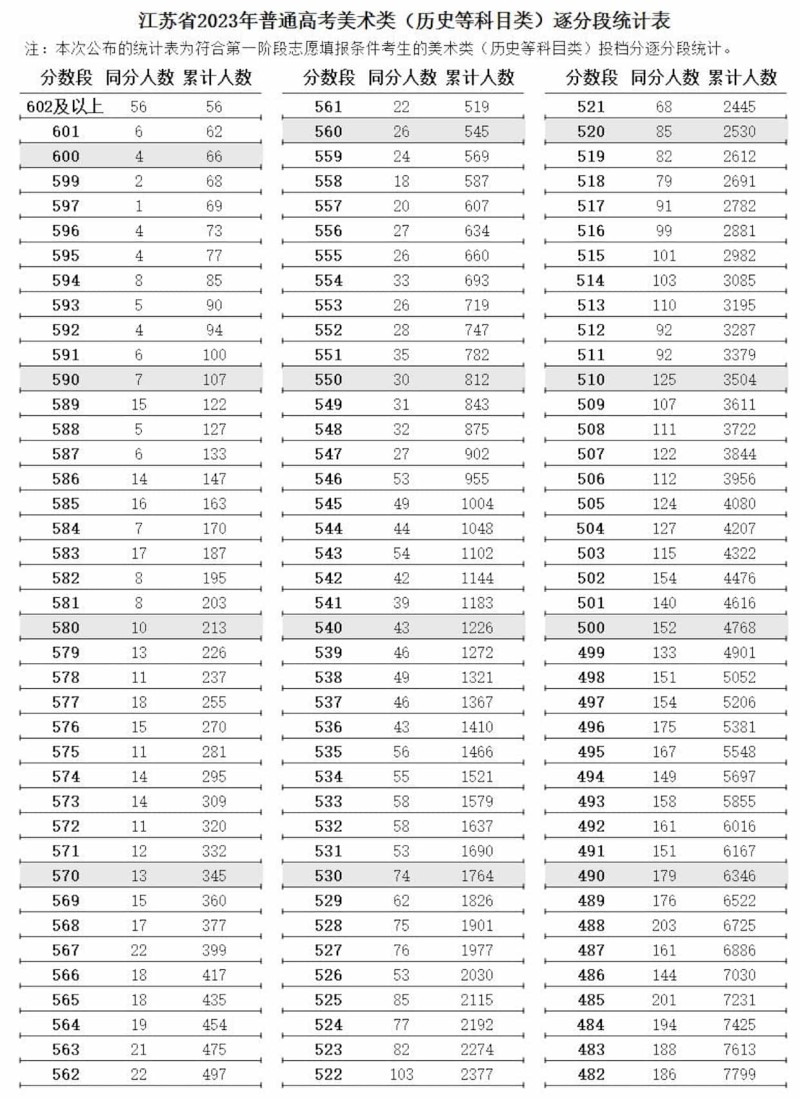 江苏省2023年普通高考美术类（历史等科目类）逐分段统计表

注：本次公布的统计表为符合第一阶段志愿填报条件考生的美术类（历史等科目类）投档分逐分段统计。

| 分数段 | 同分人数 | 累计人数 |
|---|---|---|
| 602及以上 | 56 | 56 |
| 601 | 6 | 62 |
| 600 | 4 | 66 |
| 599 | 2 | 68 |
| 597 | 1 | 69 |
| 596 | 4 | 73 |
| 595 | 4 | 77 |
| 594 | 8 | 85 |
| 593 | 5 | 90 |
| 592 | 4 | 94 |
| 591 | 6 | 100 |
| 590 | 7 | 107 |
| 589 | 15 | 122 |
| 588 | 5 | 127 |
| 587 | 6 | 133 |
| 586 | 14 | 147 |
| 585 | 16 | 163 |
| 584 | 7 | 170 |
| 583 | 17 | 187 |
| 582 | 8 | 195 |
| 581 | 8 | 203 |
| 580 | 10 | 213 |
| 579 | 13 | 226 |
| 578 | 11 | 237 |
| 577 | 18 | 255 |
| 576 | 15 | 270 |
| 575 | 11 | 281 |
| 574 | 14 | 295 |
| 573 | 14 | 309 |
| 572 | 11 | 320 |
| 571 | 12 | 332 |
| 570 | 13 | 345 |
| 569 | 15 | 360 |
| 568 | 17 | 377 |
| 567 | 22 | 399 |
| 566 | 18 | 417 |
| 565 | 18 | 435 |
| 564 | 19 | 454 |
| 563 | 21 | 475 |
| 562 | 22 | 497 |

| 分数段 | 同分人数 | 累计人数 |
|---|---|---|
| 561 | 22 | 519 |
| 560 | 26 | 545 |
| 559 | 24 | 569 |
| 558 | 18 | 587 |
| 557 | 20 | 607 |
| 556 | 27 | 634 |
| 555 | 26 | 660 |
| 554 | 33 | 693 |
| 553 | 26 | 719 |
| 552 | 28 | 747 |
| 551 | 35 | 782 |
| 550 | 30 | 812 |
| 549 | 31 | 843 |
| 548 | 32 | 875 |
| 547 | 27 | 902 |
| 546 | 53 | 955 |
| 545 | 49 | 1004 |
| 544 | 44 | 1048 |
| 543 | 54 | 1102 |
| 542 | 42 | 1144 |
| 541 | 39 | 1183 |
| 540 | 43 | 1226 |
| 539 | 46 | 1272 |
| 538 | 49 | 1321 |
| 537 | 46 | 1367 |
| 536 | 43 | 1410 |
| 535 | 56 | 1466 |
| 534 | 55 | 1521 |
| 533 | 58 | 1579 |
| 532 | 58 | 1637 |
| 531 | 53 | 1690 |
| 530 | 74 | 1764 |
| 529 | 62 | 1826 |
| 528 | 75 | 1901 |
| 527 | 76 | 1977 |
| 526 | 53 | 2030 |
| 525 | 85 | 2115 |
| 524 | 77 | 2192 |
| 523 | 82 | 2274 |
| 522 | 103 | 2377 |

| 分数段 | 同分人数 | 累计人数 |
|---|---|---|
| 521 | 68 | 2445 |
| 520 | 85 | 2530 |
| 519 | 82 | 2612 |
| 518 | 79 | 2691 |
| 517 | 91 | 2782 |
| 516 | 99 | 2881 |
| 515 | 101 | 2982 |
| 514 | 103 | 3085 |
| 513 | 110 | 3195 |
| 512 | 92 | 3287 |
| 511 | 92 | 3379 |
| 510 | 125 | 3504 |
| 509 | 107 | 3611 |
| 508 | 111 | 3722 |
| 507 | 122 | 3844 |
| 506 | 112 | 3956 |
| 505 | 124 | 4080 |
| 504 | 127 | 4207 |
| 503 | 115 | 4322 |
| 502 | 154 | 4476 |
| 501 | 140 | 4616 |
| 500 | 152 | 4768 |
| 499 | 133 | 4901 |
| 498 | 151 | 5052 |
| 497 | 154 | 5206 |
| 496 | 175 | 5381 |
| 495 | 167 | 5548 |
| 494 | 149 | 5697 |
| 493 | 158 | 5855 |
| 492 | 161 | 6016 |
| 491 | 151 | 6167 |
| 490 | 179 | 6346 |
| 489 | 176 | 6522 |
| 488 | 203 | 6725 |
| 487 | 161 | 6886 |
| 486 | 144 | 7030 |
| 485 | 201 | 7231 |
| 484 | 194 | 7425 |
| 483 | 188 | 7613 |
| 482 | 186 | 7799 |